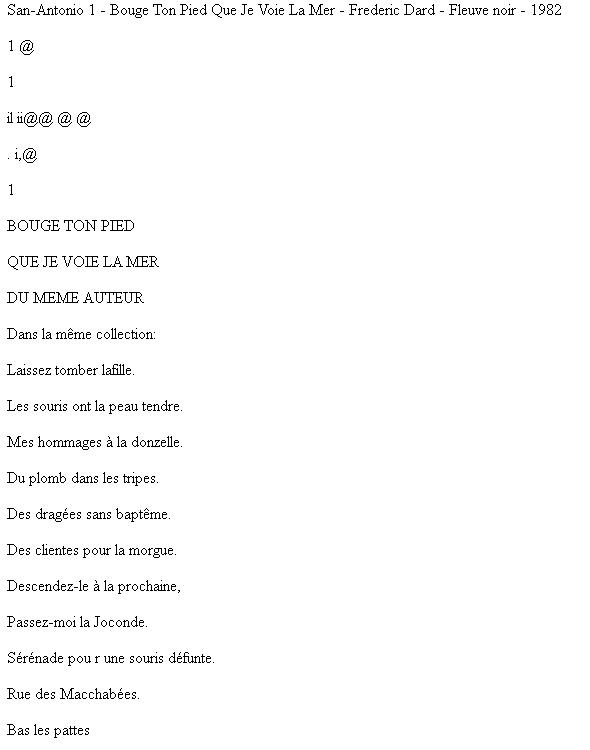 San-Antonio 1 - Bouge Ton Pied Que Je Voie La Mer - Frederic Dard - Fleuve noir - 1982

1 @

1

il ii@@ @ @

. i,@

1

BOUGE TON PIED

QUE JE VOIE LA MER

DU MEME AUTEUR

Dans la même collection:

Laissez tomber lafille.

Les souris ont la peau tendre.

Mes hommages à la donzelle.

Du plomb dans les tripes.

Des dragées sans baptême.

Des clientes pour la morgue.

Descendez-le à la prochaine,

Passez-moi la Joconde.

Sérénade pou r une souris défunte.

Rue des Macchabées.

Bas les pattes